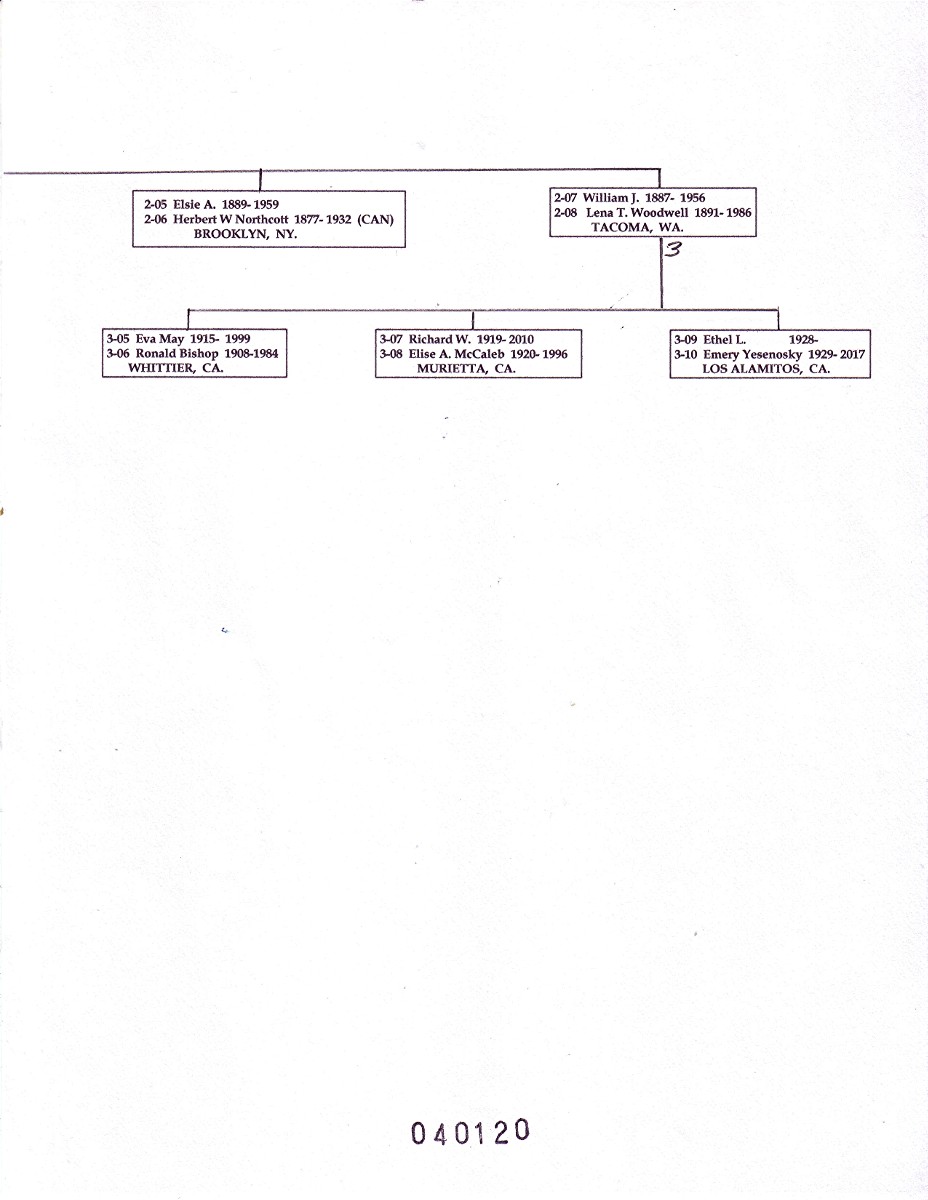 2-05 Elsie A. 1889- 1959
2-06 Herbert W Northcott 1877- 1932 (CAN)
BROOKLYN, NY.

2-07 William J. 1887- 1956
2-08 Lena T. Woodwell 1891- 1986
TACOMA, WA.

3

3-05 Eva May 1915- 1999
3-06 Ronald Bishop 1908-1984
WHITTIER, CA.

3-07 Richard W. 1919- 2010
3-08 Elise A. McCaleb 1920- 1996
MURIETTA, CA.

3-09 Ethel L. 1928-
3-10 Emery Yesenosky 1929- 2017
LOS ALAMITOS, CA.

040120